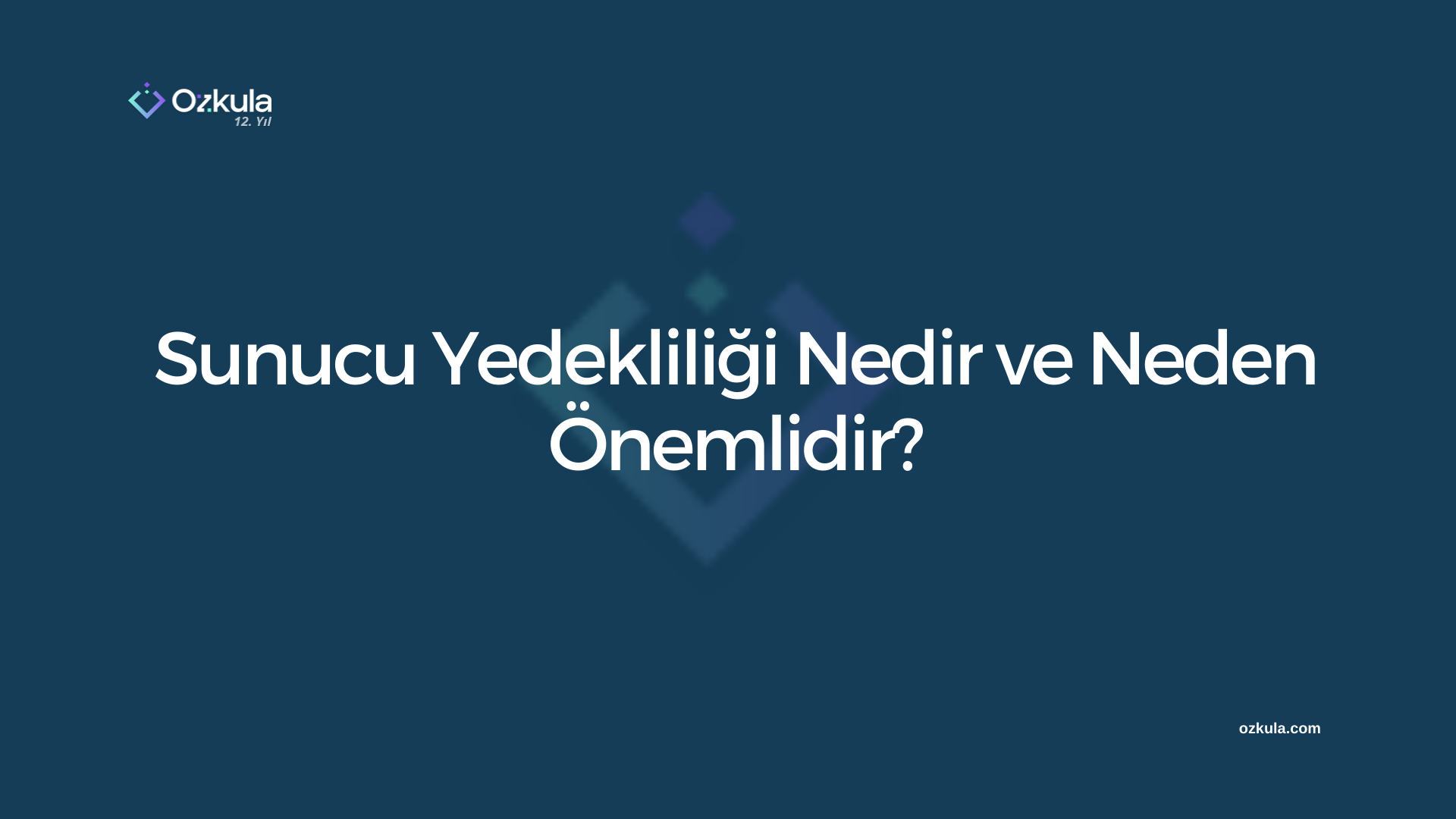 Ozkula
12. Yıl

Sunucu Yedekliliği Nedir ve Neden Önemlidir?

ozkula.com